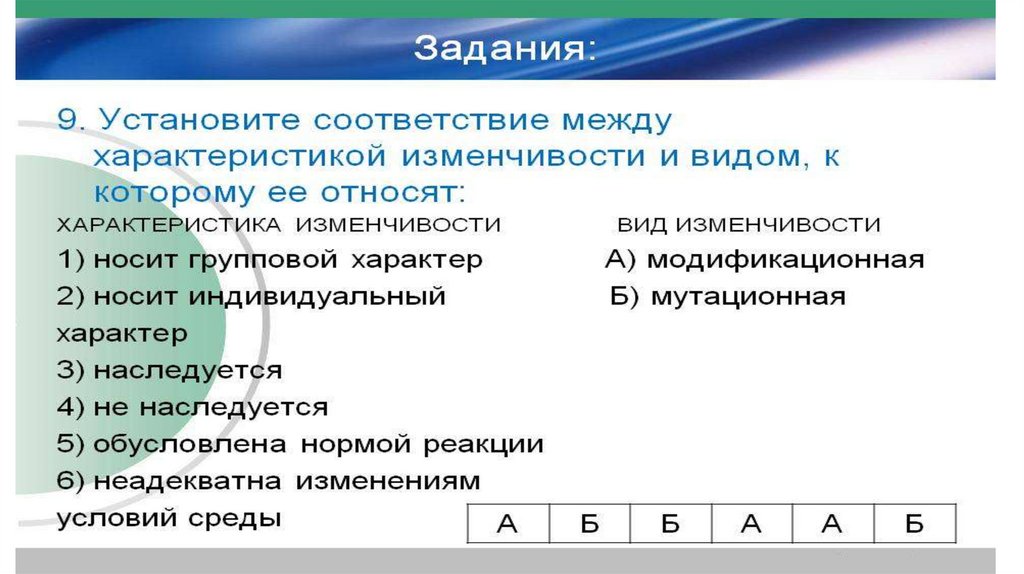 Задания:

9. Установите соответствие между характеристикой изменчивости и видом, к которому ее относят:

ХАРАКТЕРИСТИКА ИЗМЕНЧИВОСТИ
1) носит групповой характер
2) носит индивидуальный характер
3) наследуется
4) не наследуется
5) обусловлена нормой реакции
6) неадекватна изменениям условий среды

ВИД ИЗМЕНЧИВОСТИ
А) модификационная
Б) мутационная

| А | Б | Б | А | А | Б |
|---|---|---|---|---|---|